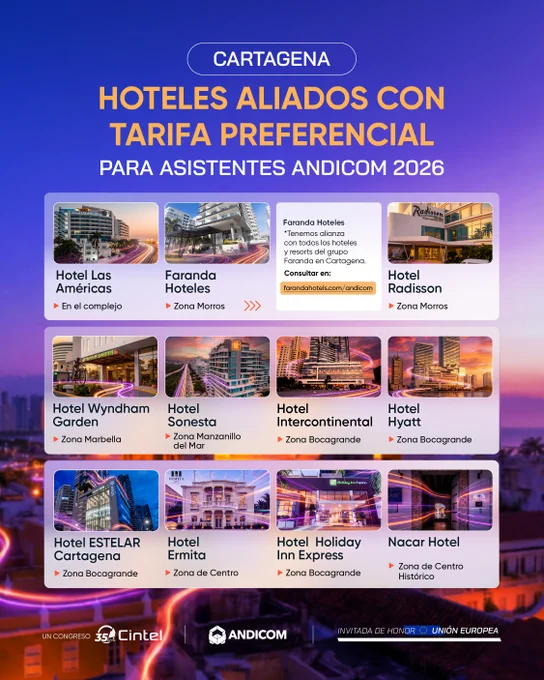 CARTAGENA

HOTELES ALIADOS CON TARIFA PREFERENCIAL

PARA ASISTENTES ANDICOM 2026

Hotel Las Américas
En el complejo

Faranda Hoteles
Zona Morros

Faranda Hoteles
*Tenemos alianza con todos los hoteles y resorts del grupo Faranda en Cartagena.
Consultar en:
farandahotels.com/andicom

Radisson

Hotel Radisson
Zona Morros

Hotel Wyndham Garden
Zona Marbella

Hotel Sonesta
Zona Manzanillo del Mar

Hotel Intercontinental
Zona Bocagrande

Hotel Hyatt
Zona Bocagrande

Hotel ESTELAR Cartagena
Zona Bocagrande

Hotel Ermita
Zona de Centro

Holiday Inn Express

Hotel Holiday Inn Express
Zona Bocagrande

Nacar Hotel
Zona de Centro Histórico

UN CONGRESO 35 Cintel

ANDICOM

INVITADA DE HONOR UNIÓN EUROPEA